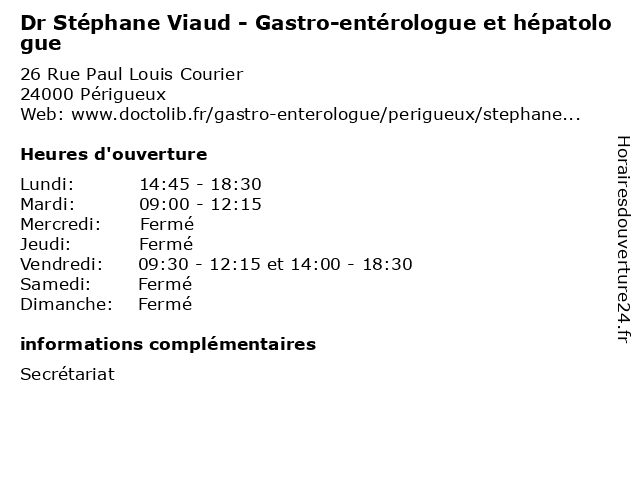 Dr Stéphane Viaud - Gastro-entérologue et hépatologue

26 Rue Paul Louis Courier
24000 Périgueux
Web: www.doctolib.fr/gastro-enterologue/perigueux/stephane...

Heures d'ouverture

Lundi: 14:45 - 18:30
Mardi: 09:00 - 12:15
Mercredi: Fermé
Jeudi: Fermé
Vendredi: 09:30 - 12:15 et 14:00 - 18:30
Samedi: Fermé
Dimanche: Fermé

informations complémentaires

Secrétariat

Horairesdouverture24.fr